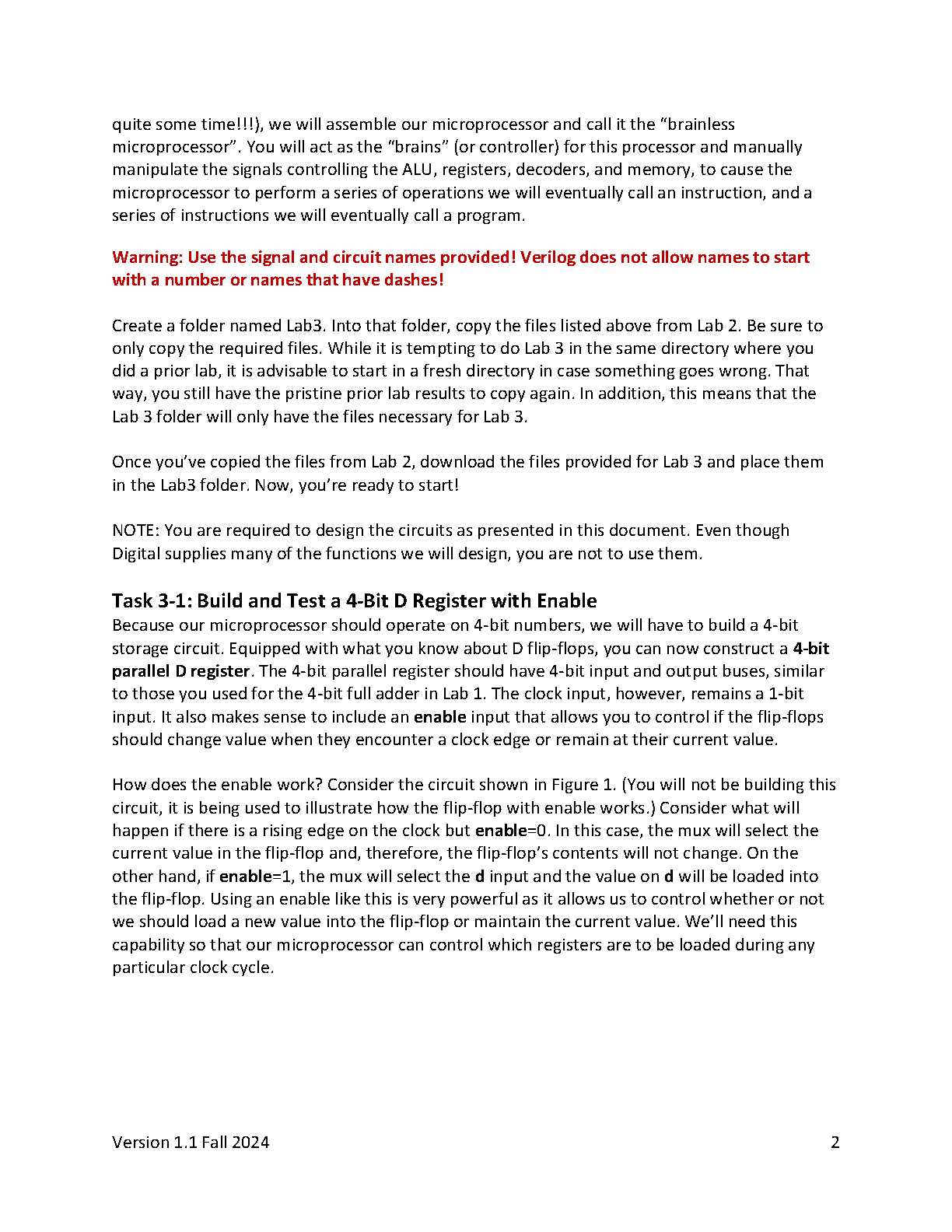 quite some time!!!), we will assemble our microprocessor and call it the “brainless microprocessor”. You will act as the “brains” (or controller) for this processor and manually manipulate the signals controlling the ALU, registers, decoders, and memory, to cause the microprocessor to perform a series of operations we will eventually call an instruction, and a series of instructions we will eventually call a program.

Warning: Use the signal and circuit names provided! Verilog does not allow names to start with a number or names that have dashes!

Create a folder named Lab3. Into that folder, copy the files listed above from Lab 2. Be sure to only copy the required files. While it is tempting to do Lab 3 in the same directory where you did a prior lab, it is advisable to start in a fresh directory in case something goes wrong. That way, you still have the pristine prior lab results to copy again. In addition, this means that the Lab 3 folder will only have the files necessary for Lab 3.

Once you’ve copied the files from Lab 2, download the files provided for Lab 3 and place them in the Lab3 folder. Now, you’re ready to start!

NOTE: You are required to design the circuits as presented in this document. Even though Digital supplies many of the functions we will design, you are not to use them.

Task 3-1: Build and Test a 4-Bit D Register with Enable
Because our microprocessor should operate on 4-bit numbers, we will have to build a 4-bit storage circuit. Equipped with what you know about D flip-flops, you can now construct a 4-bit parallel D register. The 4-bit parallel register should have 4-bit input and output buses, similar to those you used for the 4-bit full adder in Lab 1. The clock input, however, remains a 1-bit input. It also makes sense to include an enable input that allows you to control if the flip-flops should change value when they encounter a clock edge or remain at their current value.

How does the enable work? Consider the circuit shown in Figure 1. (You will not be building this circuit, it is being used to illustrate how the flip-flop with enable works.) Consider what will happen if there is a rising edge on the clock but enable=0. In this case, the mux will select the current value in the flip-flop and, therefore, the flip-flop’s contents will not change. On the other hand, if enable=1, the mux will select the d input and the value on d will be loaded into the flip-flop. Using an enable like this is very powerful as it allows us to control whether or not we should load a new value into the flip-flop or maintain the current value. We’ll need this capability so that our microprocessor can control which registers are to be loaded during any particular clock cycle.

Version 1.1 Fall 2024

2